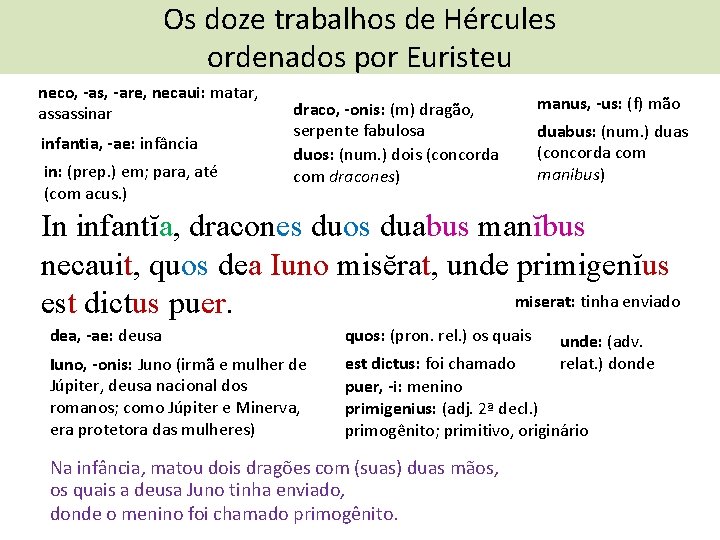 Os doze trabalhos de Hércules
ordenados por Euristeu

neco, -as, -are, necaui: matar, assassinar

infantia, -ae: infância

in: (prep.) em; para, até (com acus.)

draco, -onis: (m) dragão, serpente fabulosa

duos: (num.) dois (concorda com dracones)

manus, -us: (f) mão

duabus: (num.) duas (concorda com manibus)

In infantĭa, dracones duos duabus manĭbus necauit, quos dea Iuno misĕrat, unde primigenĭus est dictus puer.

miserat: tinha enviado

dea, -ae: deusa

Iuno, -onis: Juno (irmã e mulher de Júpiter, deusa nacional dos romanos; como Júpiter e Minerva, era protetora das mulheres)

quos: (pron. rel.) os quais

est dictus: foi chamado

puer, -i: menino

primigenius: (adj. 2ª decl.) primogênito; primitivo, originário

unde: (adv. relat.) donde

Na infância, matou dois dragões com (suas) duas mãos, os quais a deusa Juno tinha enviado, donde o menino foi chamado primogênito.